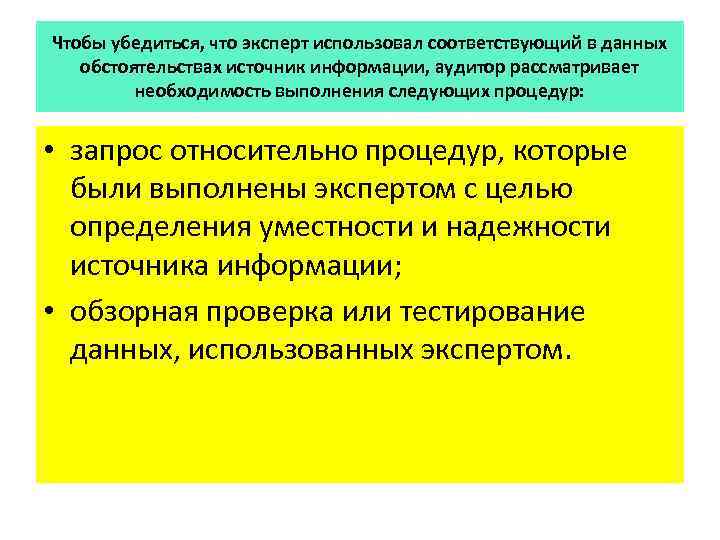 Чтобы убедиться, что эксперт использовал соответствующий в данных обстоятельствах источник информации, аудитор рассматривает необходимость выполнения следующих процедур:

• запрос относительно процедур, которые были выполнены экспертом с целью определения уместности и надежности источника информации;

• обзорная проверка или тестирование данных, использованных экспертом.